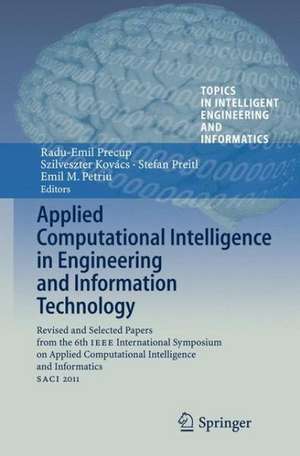 TOPICS
IN INTELLIGENT
ENGINEERING
AND
INFORMATICS

Radu-Emil Precup
Szilveszter Kovács · Stefan Preitl
Emil M. Petriu
Editors

Applied Computational Intelligence in Engineering and Information Technology

Revised and Selected Papers from the 6th IEEE International Symposium on Applied Computational Intelligence and Informatics
SACI 2011

Springer